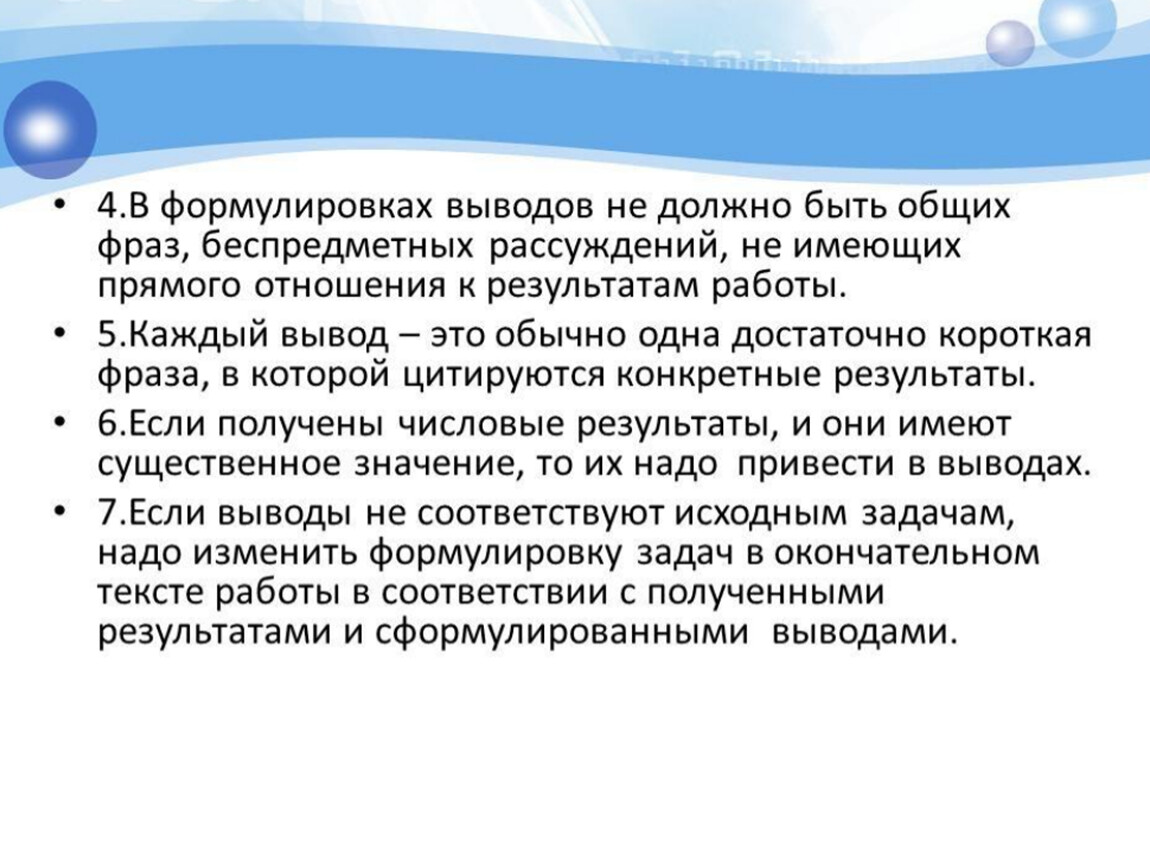 • 4.В формулировках выводов не должно быть общих фраз, беспредметных рассуждений, не имеющих прямого отношения к результатам работы.

• 5.Каждый вывод – это обычно одна достаточно короткая фраза, в которой цитируются конкретные результаты.

• 6.Если получены числовые результаты, и они имеют существенное значение, то их надо привести в выводах.

• 7.Если выводы не соответствуют исходным задачам, надо изменить формулировку задач в окончательном тексте работы в соответствии с полученными результатами и сформулированными выводами.